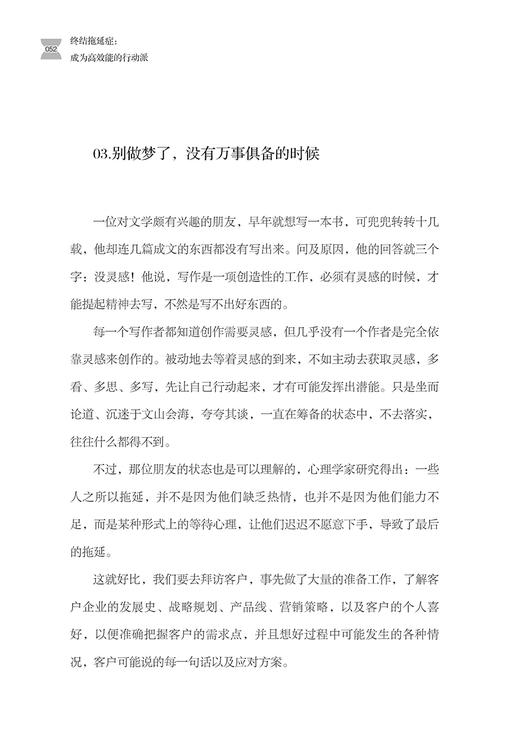 052

终结拖延症：
成为高效能的行动派

03.别做梦了，没有万事俱备的时候

一位对文学颇有兴趣的朋友，早年就想写一本书，可兜兜转转十几载，他却连几篇成文的东西都没有写出来。问及原因，他的回答就三个字：没灵感！他说，写作是一项创造性的工作，必须有灵感的时候，才能提起精神去写，不然是写不出好东西的。

每一个写作者都知道创作需要灵感，但几乎没有一个作者是完全依靠灵感来创作的。被动地去等着灵感的到来，不如主动去获取灵感，多看、多思、多写，先让自己行动起来，才有可能发挥出潜能。只是坐而论道、沉迷于文山会海，夸夸其谈，一直在筹备的状态中，不去落实，往往什么都得不到。

不过，那位朋友的状态也是可以理解的，心理学家研究得出：一些人之所以拖延，并不是因为他们缺乏热情，也并不是因为他们能力不足，而是某种形式上的等待心理，让他们迟迟不愿意下手，导致了最后的拖延。

这就好比，我们要去拜访客户，事先做了大量的准备工作，了解客户企业的发展史、战略规划、产品线、营销策略，以及客户的个人喜好，以便准确把握客户的需求点，并且想好过程中可能发生的各种情况，客户可能说的每一句话以及应对方案。